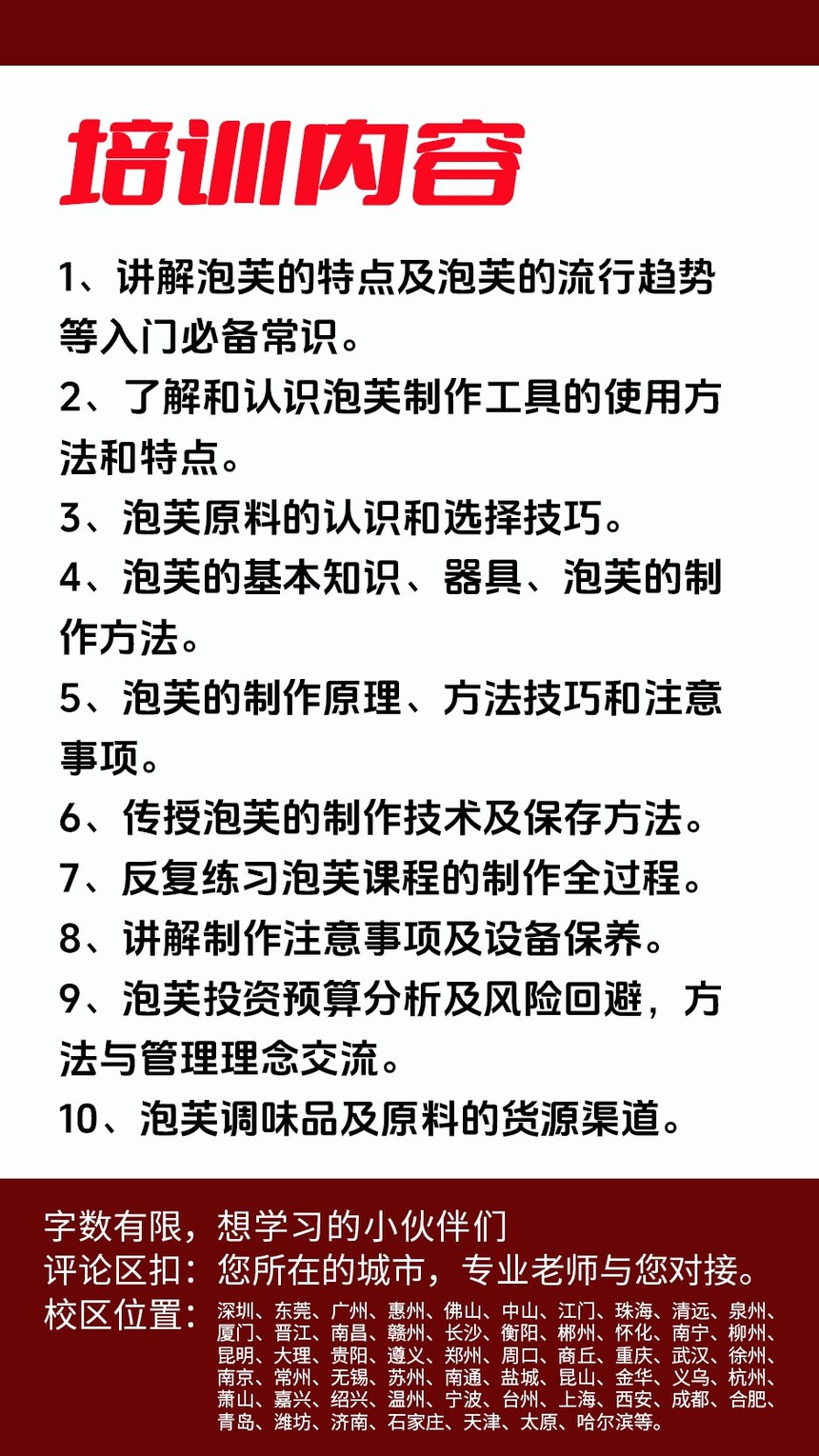 培训内容

1、讲解泡芙的特点及泡芙的流行趋势等入门必备常识。

2、了解和认识泡芙制作工具的使用方法和特点。

3、泡芙原料的认识和选择技巧。

4、泡芙的基本知识、器具、泡芙的制作方法。

5、泡芙的制作原理、方法技巧和注意事项。

6、传授泡芙的制作技术及保存方法。

7、反复练习泡芙课程的制作全过程。

8、讲解制作注意事项及设备保养。

9、泡芙投资预算分析及风险回避，方法与管理理念交流。

10、泡芙调味品及原料的货源渠道。

字数有限，想学习的小伙伴们
评论区扣：您所在的城市，专业老师与您对接。
校区位置：深圳、东莞、广州、惠州、佛山、中山、江门、珠海、清远、泉州、厦门、晋江、南昌、赣州、长沙、衡阳、郴州、怀化、南宁、柳州、昆明、大理、贵阳、遵义、郑州、周口、商丘、重庆、武汉、徐州、南京、常州、无锡、苏州、南通、盐城、昆山、金华、义乌、杭州、萧山、嘉兴、绍兴、温州、宁波、台州、上海、西安、成都、合肥、青岛、潍坊、济南、石家庄、天津、太原、哈尔滨等。